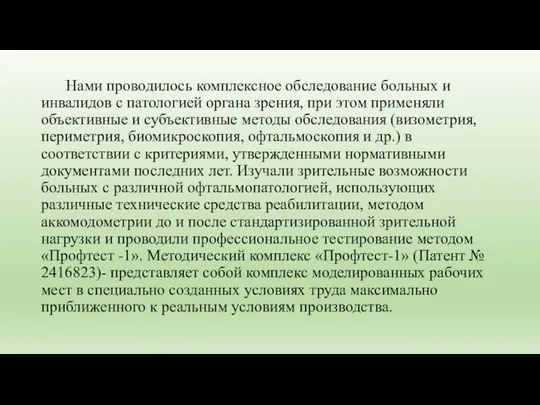 Нами проводилось комплексное обследование больных и инвалидов с патологией органа зрения, при этом применяли объективные и субъективные методы обследования (визометрия, периметрия, биомикроскопия, офтальмоскопия и др.) в соответствии с критериями, утвержденными нормативными документами последних лет. Изучали зрительные возможности больных с различной офтальмопатологией, использующих различные технические средства реабилитации, методом аккомодометрии до и после стандартизированной зрительной нагрузки и проводили профессиональное тестирование методом «Профтест -1». Методический комплекс «Профтест-1» (Патент № 2416823)- представляет собой комплекс моделированных рабочих мест в специально созданных условиях труда максимально приближенного к реальным условиям производства.